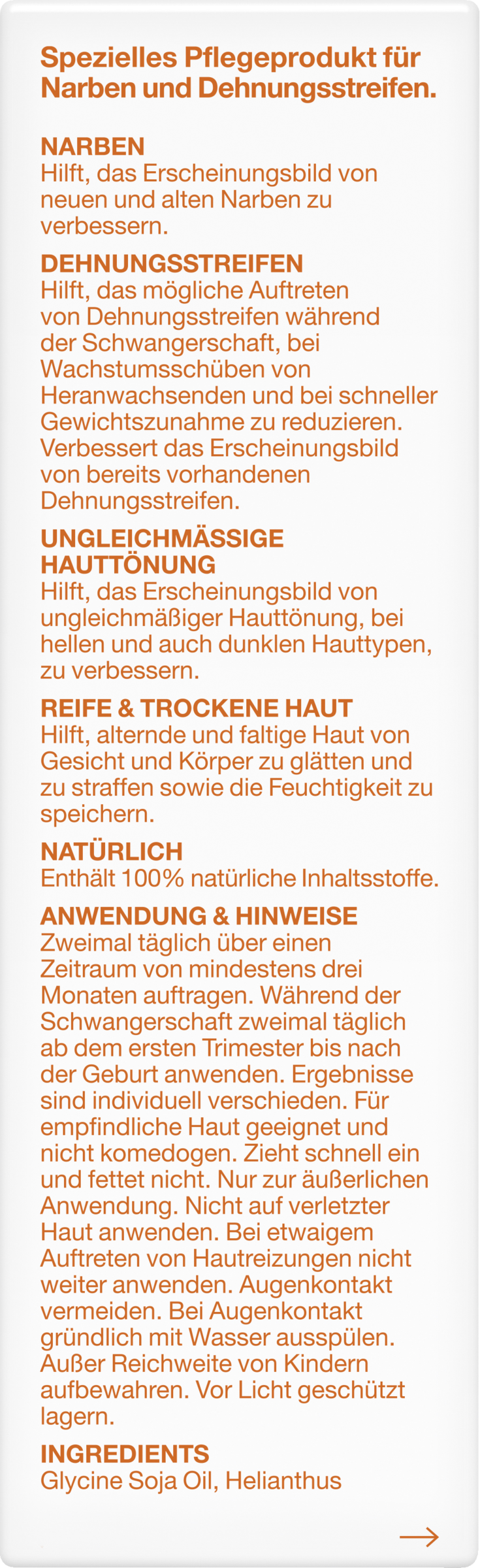 Spezielles Pflegeprodukt für Narben und Dehnungsstreifen.

NARBEN
Hilft, das Erscheinungsbild von neuen und alten Narben zu verbessern.

DEHNUNGSSTREIFEN
Hilft, das mögliche Auftreten von Dehnungsstreifen während der Schwangerschaft, bei Wachstumsschüben von Heranwachsenden und bei schneller Gewichtszunahme zu reduzieren. Verbessert das Erscheinungsbild von bereits vorhandenen Dehnungsstreifen.

UNGLEICHMÄSSIGE HAUTTÖNUNG
Hilft, das Erscheinungsbild von ungleichmäßiger Hauttönung, bei hellen und auch dunklen Hauttypen, zu verbessern.

REIFE & TROCKENE HAUT
Hilft, alternde und faltige Haut von Gesicht und Körper zu glätten und zu straffen sowie die Feuchtigkeit zu speichern.

NATÜRLICH
Enthält 100% natürliche Inhaltsstoffe.

ANWENDUNG & HINWEISE
Zweimal täglich über einen Zeitraum von mindestens drei Monaten auftragen. Während der Schwangerschaft zweimal täglich ab dem ersten Trimester bis nach der Geburt anwenden. Ergebnisse sind individuell verschieden. Für empfindliche Haut geeignet und nicht komedogen. Zieht schnell ein und fettet nicht. Nur zur äußerlichen Anwendung. Nicht auf verletzter Haut anwenden. Bei etwaigem Auftreten von Hautreizungen nicht weiter anwenden. Augenkontakt vermeiden. Bei Augenkontakt gründlich mit Wasser ausspülen. Außer Reichweite von Kindern aufbewahren. Vor Licht geschützt lagern.

INGREDIENTS
Glycine Soja Oil, Helianthus

→